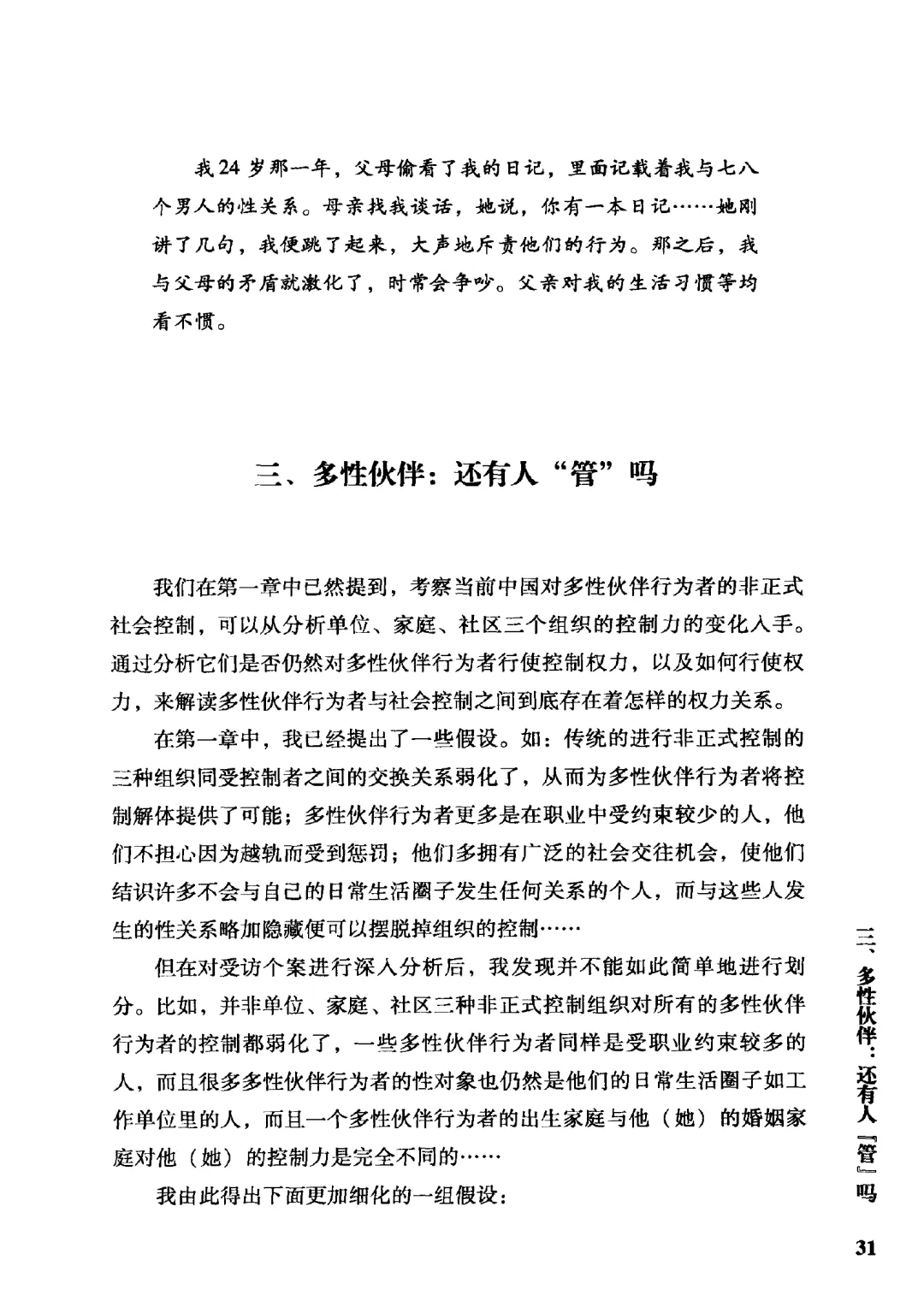 我24岁那一年，父母偷看了我的日记，里面记载着我与七八个男人的性关系。母亲找我谈话，她说，你有一本日记……她刚讲了几句，我便跳了起来，大声地斥责他们的行为。那之后，我与父母的矛盾就激化了，时常会争吵。父亲对我的生活习惯等均看不惯。

三、多性伙伴：还有人“管”吗

我们在第一章中已然提到，考察当前中国对多性伙伴行为者的非正式社会控制，可以从分析单位、家庭、社区三个组织的控制力的变化入手。通过分析它们是否仍然对多性伙伴行为者行使控制权力，以及如何行使权力，来解读多性伙伴行为者与社会控制之间到底存在着怎样的权力关系。

在第一章中，我已经提出了一些假设。如：传统的进行非正式控制的三种组织同受控制者之间的交换关系弱化了，从而为多性伙伴行为者将控制解体提供了可能；多性伙伴行为者更多是在职业中受约束较少的人，他们不担心因为越轨而受到惩罚；他们多拥有广泛的社会交往机会，使他们结识许多不会与自己的日常生活圈子发生任何关系的个人，而与这些人发生的性关系略加隐藏便可以摆脱掉组织的控制……

但在对受访个案进行深入分析后，我发现并不能如此简单地进行划分。比如，并非单位、家庭、社区三种非正式控制组织对所有的多性伙伴行为者的控制都弱化了，一些多性伙伴行为者同样是受职业约束较多的人，而且很多多性伙伴行为者的性对象也仍然是他们的日常生活圈子如工作单位里的人，而且一个多性伙伴行为者的出生家庭与他（她）的婚姻家庭对他（她）的控制力是完全不同的……

我由此得出下面更加细化的一组假设：

三、多性伙伴：还有人『管』吗

31